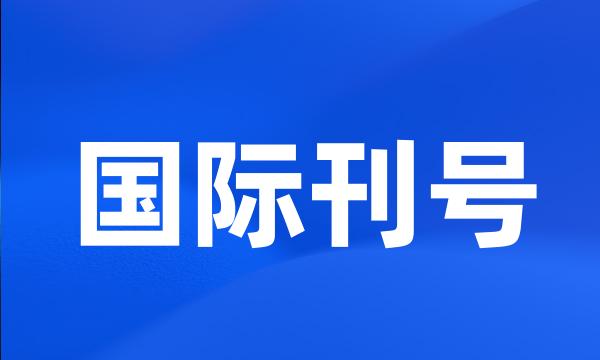 国际刊号